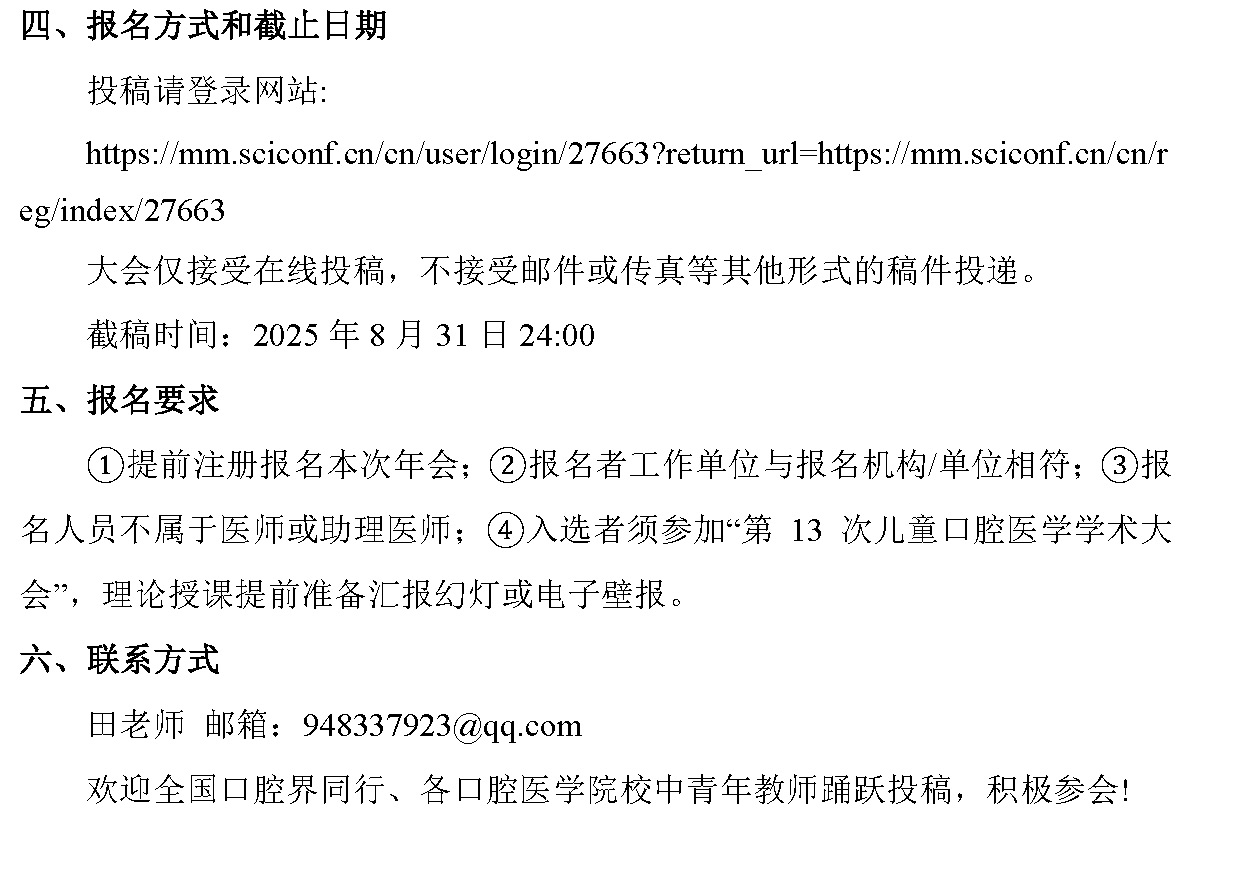 四、报名方式和截止日期

投稿请登录网站:

https://mm.sciconf.cn/cn/user/login/27663?return_url=https://mm.sciconf.cn/cn/reg/index/27663

大会仅接受在线投稿，不接受邮件或传真等其他形式的稿件投递。

截稿时间：2025年8月31日24:00

五、报名要求

①提前注册报名本次年会；②报名者工作单位与报名机构/单位相符；③报名人员不属于医师或助理医师；④入选者须参加“第13次儿童口腔医学学术大会”，理论授课提前准备汇报幻灯或电子壁报。

六、联系方式

田老师 邮箱：948337923@qq.com

欢迎全国口腔界同行、各口腔医学院校中青年教师踊跃投稿，积极参会!